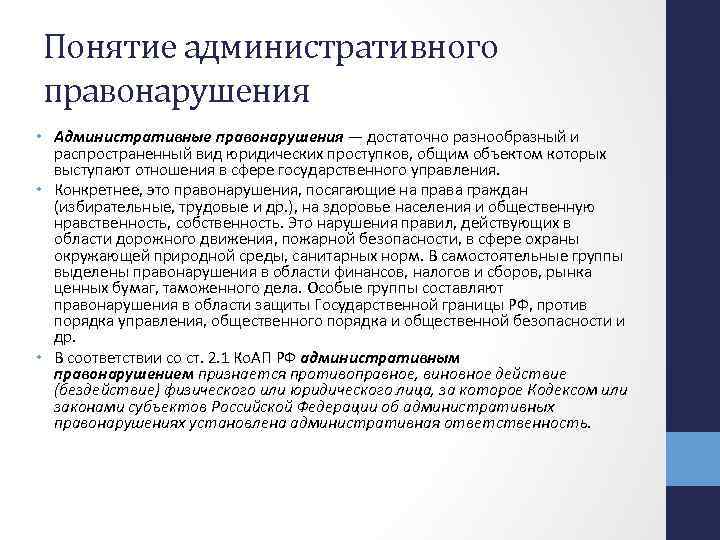 Понятие административного правонарушения

• Административные правонарушения — достаточно разнообразный и распространенный вид юридических проступков, общим объектом которых выступают отношения в сфере государственного управления.

• Конкретнее, это правонарушения, посягающие на права граждан (избирательные, трудовые и др.), на здоровье населения и общественную нравственность, собственность. Это нарушения правил, действующих в области дорожного движения, пожарной безопасности, в сфере охраны окружающей природной среды, санитарных норм. В самостоятельные группы выделены правонарушения в области финансов, налогов и сборов, рынка ценных бумаг, таможенного дела. Особые группы составляют правонарушения в области защиты Государственной границы РФ, против порядка управления, общественного порядка и общественной безопасности и др.

• В соответствии со ст. 2.1 КоАП РФ административным правонарушением признается противоправное, виновное действие (бездействие) физического или юридического лица, за которое Кодексом или законами субъектов Российской Федерации об административных правонарушениях установлена административная ответственность.